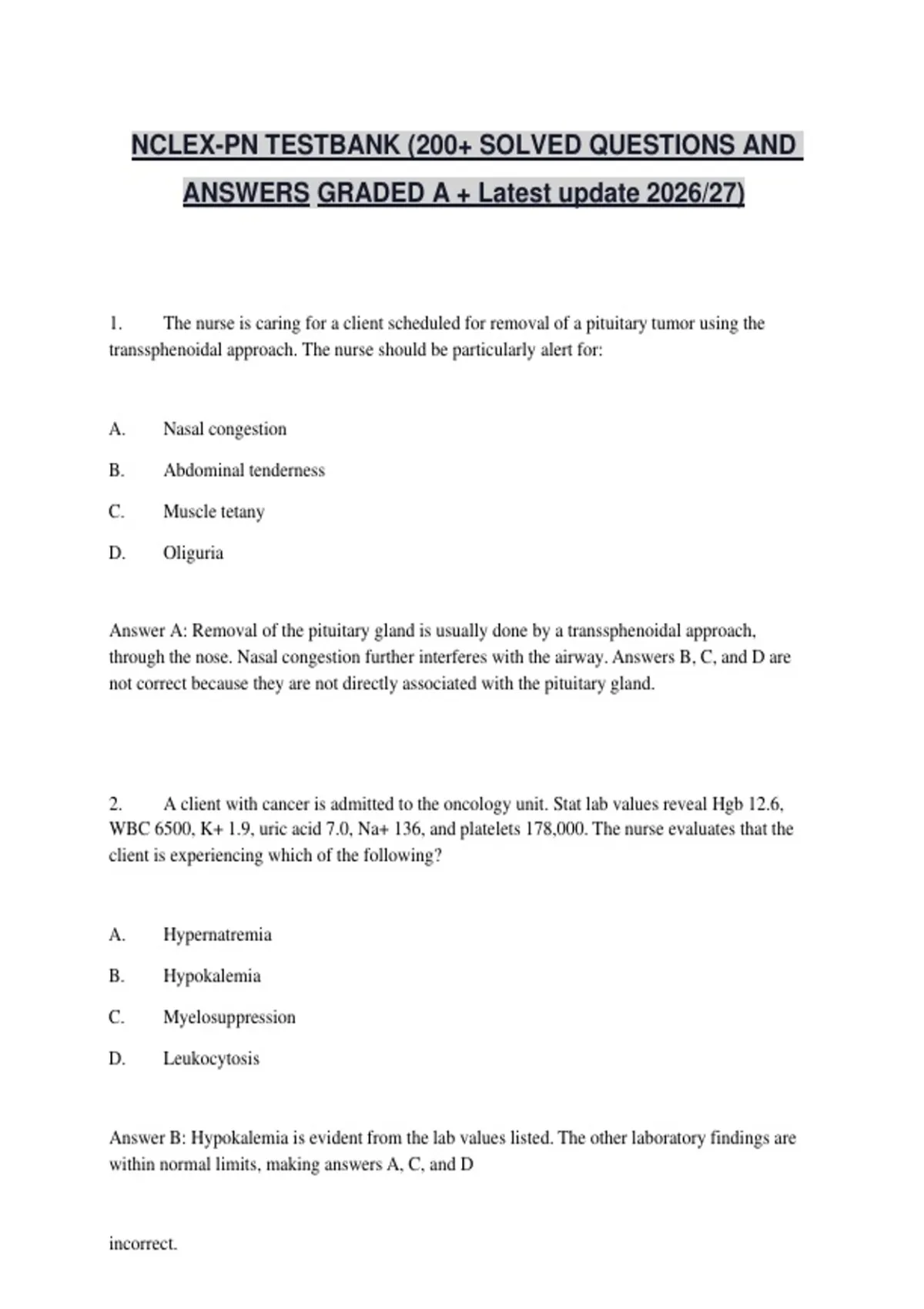 NCLEX-PN TESTBANK (200+ SOLVED QUESTIONS AND ANSWERS GRADED A + Latest update 2026/27)

1. The nurse is caring for a client scheduled for removal of a pituitary tumor using the transsphenoidal approach. The nurse should be particularly alert for:

A. Nasal congestion

B. Abdominal tenderness

C. Muscle tetany

D. Oliguria

Answer A: Removal of the pituitary gland is usually done by a transsphenoidal approach, through the nose. Nasal congestion further interferes with the airway. Answers B, C, and D are not correct because they are not directly associated with the pituitary gland.

2. A client with cancer is admitted to the oncology unit. Stat lab values reveal Hgb 12.6, WBC 6500, K+ 1.9, uric acid 7.0, Na+ 136, and platelets 178,000. The nurse evaluates that the client is experiencing which of the following?

A. Hypernatremia

B. Hypokalemia

C. Myelosuppression

D. Leukocytosis

Answer B: Hypokalemia is evident from the lab values listed. The other laboratory findings are within normal limits, making answers A, C, and D

incorrect.